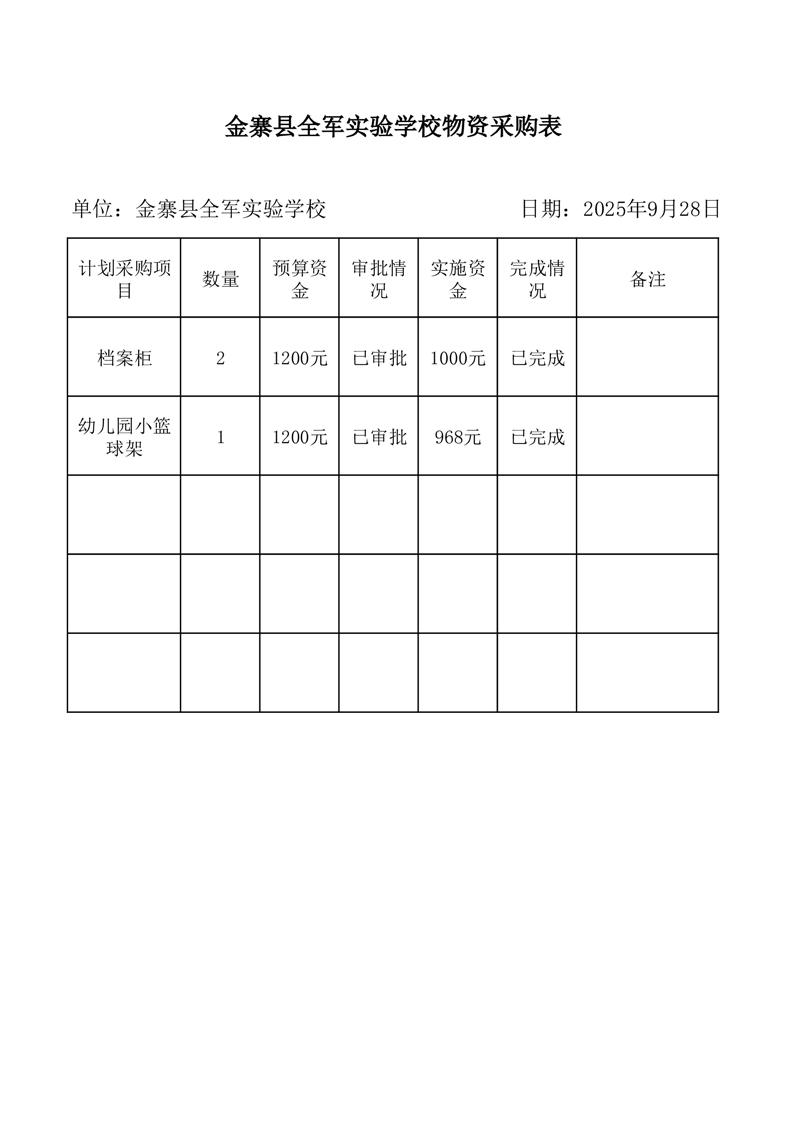 金寨县全军实验学校物资采购表

单位：金寨县全军实验学校 日期：2025年9月28日

| 计划采购项目 | 数量 | 预算资金 | 审批情况 | 实施资金 | 完成情况 | 备注 |
|---|---|---|---|---|---|---|
| 档案柜 | 2 | 1200元 | 已审批 | 1000元 | 已完成 | |
| 幼儿园小篮球架 | 1 | 1200元 | 已审批 | 968元 | 已完成 | |
| | | | | | | |
| | | | | | | |
| | | | | | | |